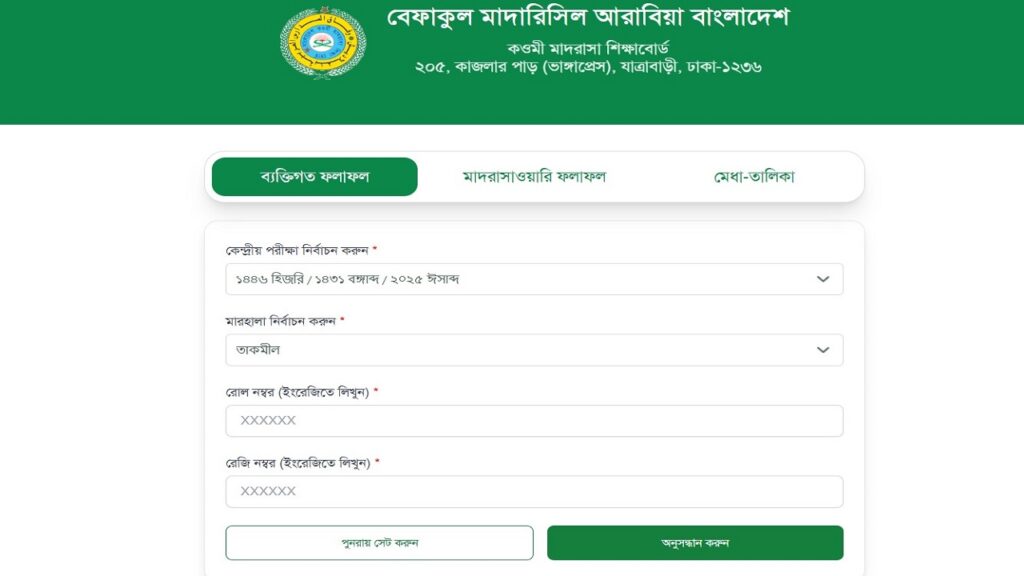 বেফাকুল মাদারিসিল আরাবিয়া বাংলাদেশ
কওমী মাদরাসা শিক্ষাবোর্ড
২০৫, কাজলার পাড় (ভাঙ্গাপ্রেস), যাত্রাবাড়ী, ঢাকা-১২৩৬

ব্যক্তিগত ফলাফল
মাদরাসাওয়ারি ফলাফল
মেধা-তালিকা

কেন্দ্রীয় পরীক্ষা নির্বাচন করুন *
১৪৪৬ হিজরি / ১৪৩১ বঙ্গাব্দ / ২০২৫ ঈসাব্দ

মারহালা নির্বাচন করুন *
তাকমীল

রোল নম্বর (ইংরেজিতে লিখুন) *
XXXXXX

রেজি নম্বর (ইংরেজিতে লিখুন) *
XXXXXX

পুনরায় সেট করুন
অনুসন্ধান করুন